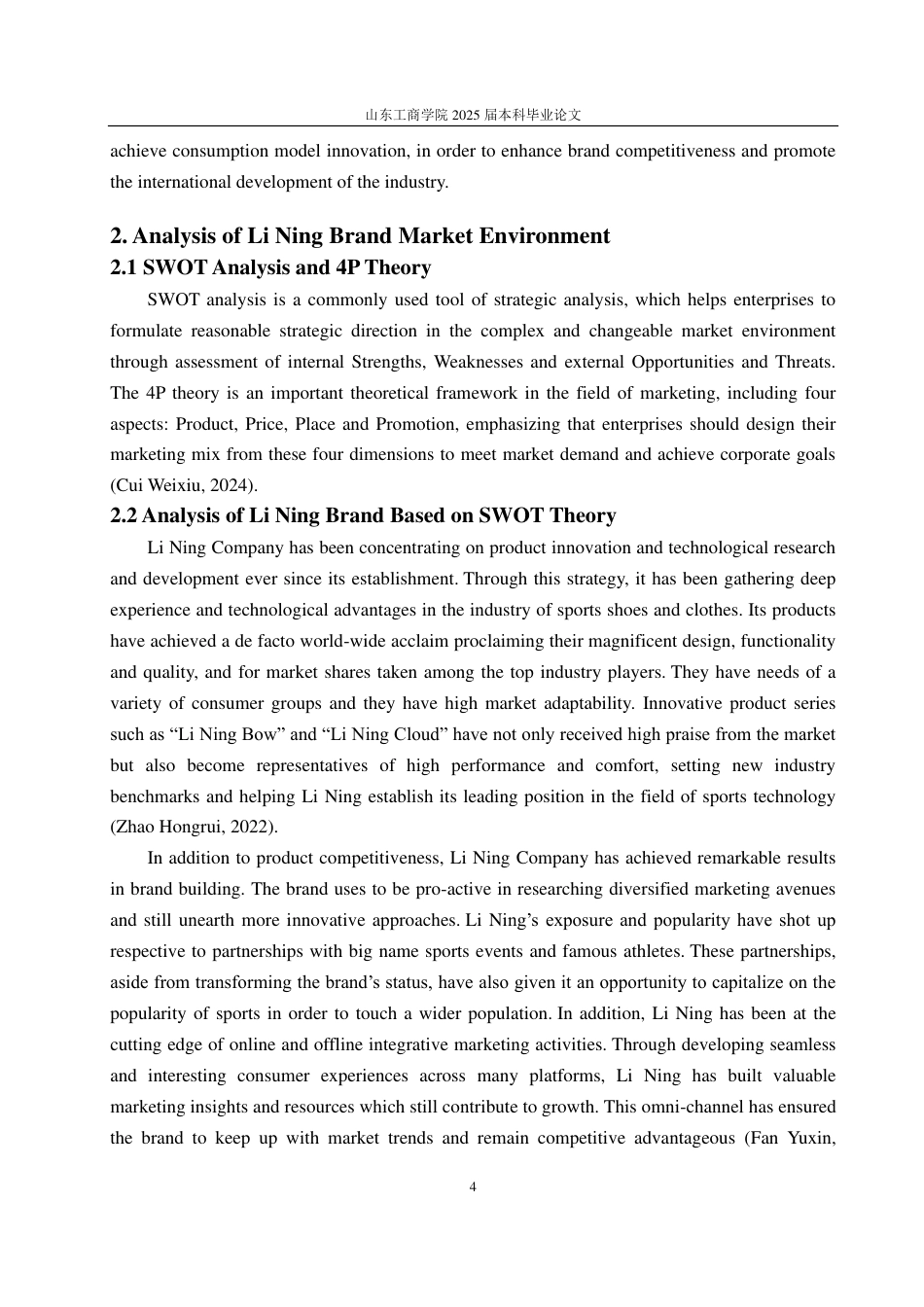 山东工商学院 2025 届本科毕业论文

achieve consumption model innovation, in order to enhance brand competitiveness and promote the international development of the industry.

2. Analysis of Li Ning Brand Market Environment

2.1 SWOT Analysis and 4P Theory

SWOT analysis is a commonly used tool of strategic analysis, which helps enterprises to formulate reasonable strategic direction in the complex and changeable market environment through assessment of internal Strengths, Weaknesses and external Opportunities and Threats. The 4P theory is an important theoretical framework in the field of marketing, including four aspects: Product, Price, Place and Promotion, emphasizing that enterprises should design their marketing mix from these four dimensions to meet market demand and achieve corporate goals (Cui Weixiu, 2024).

2.2 Analysis of Li Ning Brand Based on SWOT Theory

Li Ning Company has been concentrating on product innovation and technological research and development ever since its establishment. Through this strategy, it has been gathering deep experience and technological advantages in the industry of sports shoes and clothes. Its products have achieved a de facto world-wide acclaim proclaiming their magnificent design, functionality and quality, and for market shares taken among the top industry players. They have needs of a variety of consumer groups and they have high market adaptability. Innovative product series such as “Li Ning Bow” and “Li Ning Cloud” have not only received high praise from the market but also become representatives of high performance and comfort, setting new industry benchmarks and helping Li Ning establish its leading position in the field of sports technology (Zhao Hongrui, 2022).

In addition to product competitiveness, Li Ning Company has achieved remarkable results in brand building. The brand uses to be pro-active in researching diversified marketing avenues and still unearth more innovative approaches. Li Ning’s exposure and popularity have shot up respective to partnerships with big name sports events and famous athletes. These partnerships, aside from transforming the brand’s status, have also given it an opportunity to capitalize on the popularity of sports in order to touch a wider population. In addition, Li Ning has been at the cutting edge of online and offline integrative marketing activities. Through developing seamless and interesting consumer experiences across many platforms, Li Ning has built valuable marketing insights and resources which still contribute to growth. This omni-channel has ensured the brand to keep up with market trends and remain competitive advantageous (Fan Yuxin,

4